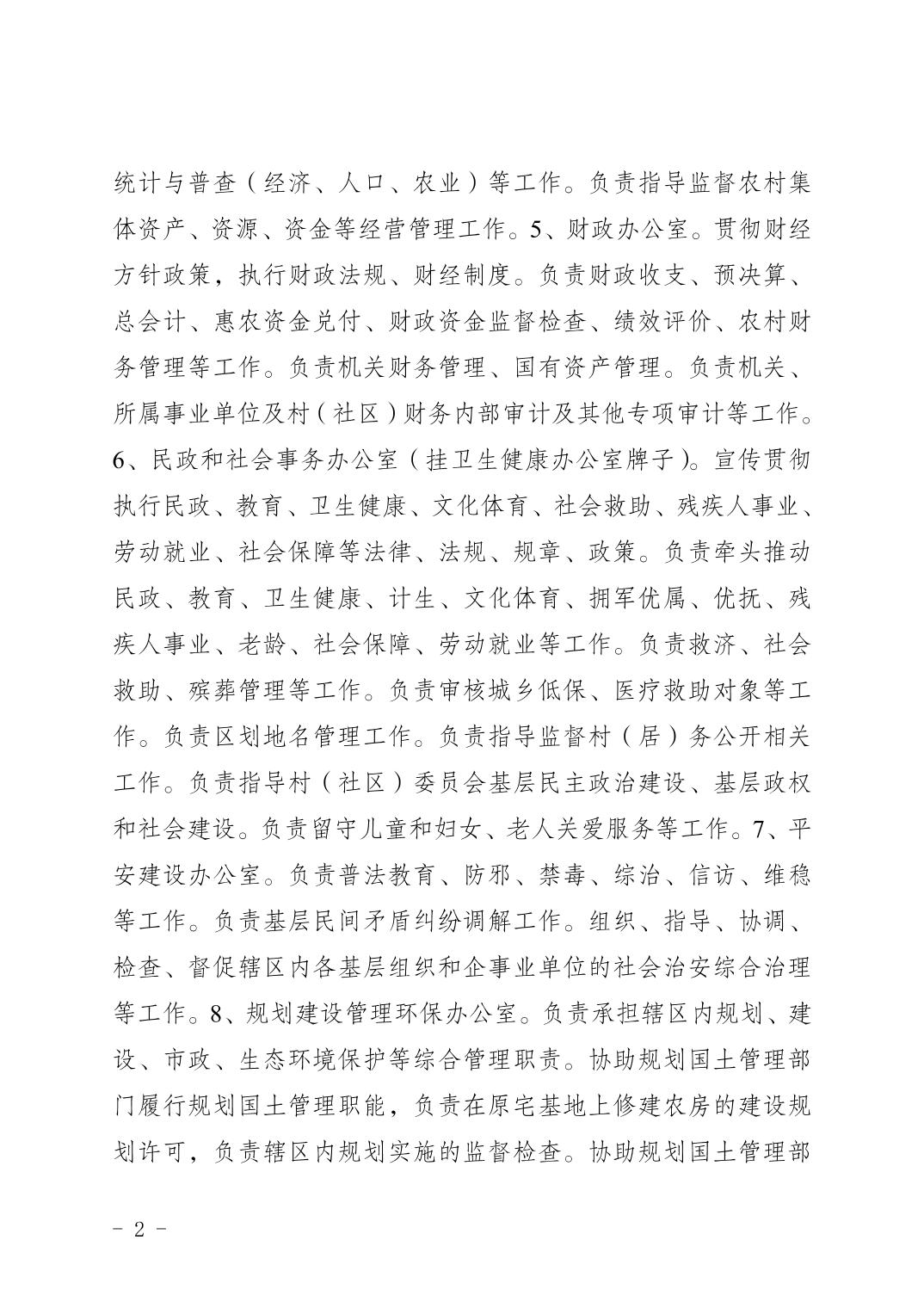 统计与普查（经济、人口、农业）等工作。负责指导监督农村集体资产、资源、资金等经营管理工作。5、财政办公室。贯彻财经方针政策，执行财政法规、财经制度。负责财政收支、预决算、总会计、惠农资金兑付、财政资金监督检查、绩效评价、农村财务管理等工作。负责机关财务管理、国有资产管理。负责机关、所属事业单位及村（社区）财务内部审计及其他专项审计等工作。6、民政和社会事务办公室（挂卫生健康办公室牌子）。宣传贯彻执行民政、教育、卫生健康、文化体育、社会救助、残疾人事业、劳动就业、社会保障等法律、法规、规章、政策。负责牵头推动民政、教育、卫生健康、计生、文化体育、拥军优属、优抚、残疾人事业、老龄、社会保障、劳动就业等工作。负责救济、社会救助、殡葬管理等工作。负责审核城乡低保、医疗救助对象等工作。负责区划地名管理工作。负责指导监督村（居）务公开相关工作。负责指导村（社区）委员会基层民主政治建设、基层政权和社会建设。负责留守儿童和妇女、老人关爱服务等工作。7、平安建设办公室。负责普法教育、防邪、禁毒、综治、信访、维稳等工作。负责基层民间矛盾纠纷调解工作。组织、指导、协调、检查、督促辖区内各基层组织和企事业单位的社会治安综合治理等工作。8、规划建设管理环保办公室。负责承担辖区内规划、建设、市政、生态环境保护等综合管理职责。协助规划国土管理部门履行规划国土管理职能，负责在原宅基地上修建农房的建设规划许可，负责辖区内规划实施的监督检查。协助规划国土管理部

- 2 -